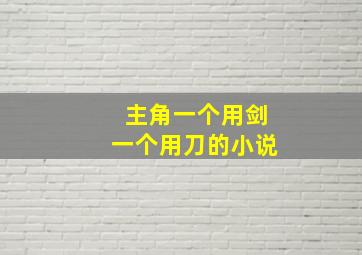 主角一个用剑
一个用刀的小说